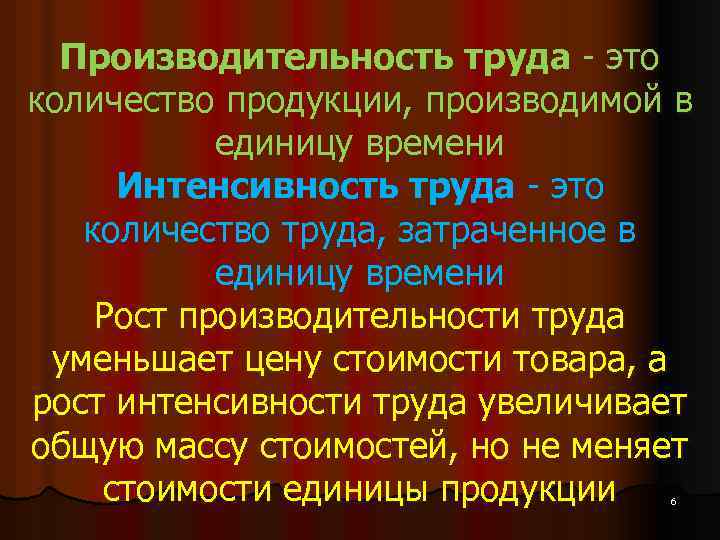 Производительность труда - это количество продукции, производимой в единицу времени

Интенсивность труда - это количество труда, затраченное в единицу времени

Рост производительности труда уменьшает цену стоимости товара, а рост интенсивности труда увеличивает общую массу стоимостей, но не меняет стоимости единицы продукции

6